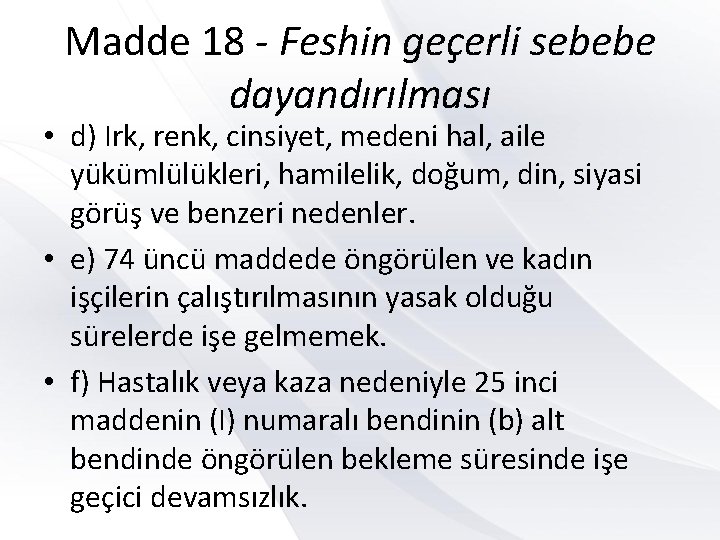 Madde 18 - Feshin geçerli sebebe dayandırılması

• d) Irk, renk, cinsiyet, medeni hal, aile yükümlülükleri, hamilelik, doğum, din, siyasi görüş ve benzeri nedenler.

• e) 74 üncü maddede öngörülen ve kadın işçilerin çalıştırılmasının yasak olduğu sürelerde işe gelmemek.

• f) Hastalık veya kaza nedeniyle 25 inci maddenin (I) numaralı bendinin (b) alt bendinde öngörülen bekleme süresinde işe geçici devamsızlık.